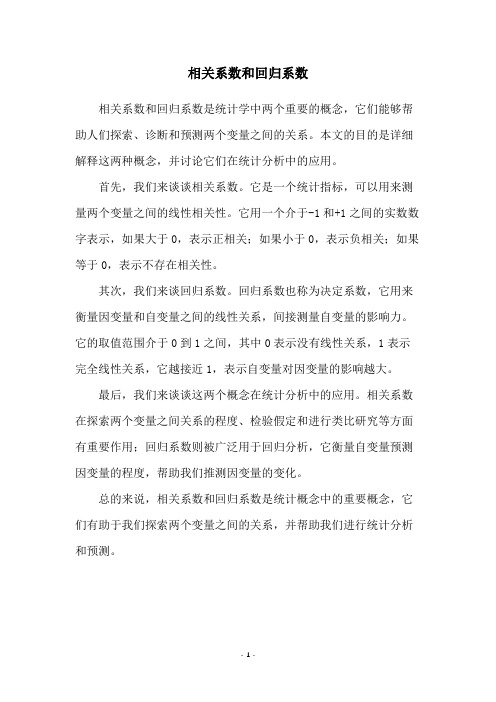 相关系数和回归系数

相关系数和回归系数是统计学中两个重要的概念，它们能够帮助人们探索、诊断和预测两个变量之间的关系。本文的目的是详细解释这两种概念，并讨论它们在统计分析中的应用。

首先，我们来谈谈相关系数。它是一个统计指标，可以用来测量两个变量之间的线性相关性。它用一个介于-1 和+1 之间的实数数字表示，如果大于 0，表示正相关；如果小于 0，表示负相关；如果等于 0，表示不存在相关性。

其次，我们来谈回归系数。回归系数也称为决定系数，它用来衡量因变量和自变量之间的线性关系，间接测量自变量的影响力。它的取值范围介于 0 到 1 之间，其中 0 表示没有线性关系，1 表示完全线性关系，它越接近 1，表示自变量对因变量的影响越大。

最后，我们来谈谈这两个概念在统计分析中的应用。相关系数在探索两个变量之间关系的程度、检验假定和进行类比研究等方面有重要作用；回归系数则被广泛用于回归分析，它衡量自变量预测因变量的程度，帮助我们推测因变量的变化。

总的来说，相关系数和回归系数是统计概念中的重要概念，它们有助于我们探索两个变量之间的关系，并帮助我们进行统计分析和预测。

- 1 -